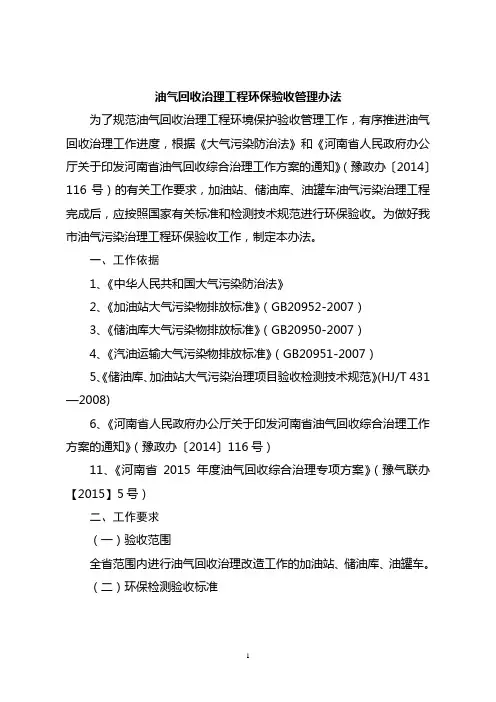 油气回收治理工程环保验收管理办法

为了规范油气回收治理工程环境保护验收管理工作，有序推进油气回收治理工作进度，根据《大气污染防治法》和《河南省人民政府办公厅关于印发河南省油气回收综合治理工作方案的通知》（豫政办〔2014〕116 号）的有关工作要求，加油站、储油库、油罐车油气污染治理工程完成后，应按照国家有关标准和检测技术规范进行环保验收。为做好我市油气污染治理工程环保验收工作，制定本办法。

一、工作依据

1、《中华人民共和国大气污染防治法》

2、《加油站大气污染物排放标准》（GB20952-2007）

3、《储油库大气污染物排放标准》（GB20950-2007）

4、《汽油运输大气污染物排放标准》（GB20951-2007）

5、《储油库、加油站大气污染治理项目验收检测技术规范》(HJ/T 431—2008)

6、《河南省人民政府办公厅关于印发河南省油气回收综合治理工作方案的通知》（豫政办〔2014〕116 号）

11、《河南省 2015 年度油气回收综合治理专项方案》（豫气联办【2015】5 号）

二、工作要求

（一）验收范围

全省范围内进行油气回收治理改造工作的加油站、储油库、油罐车。

（二）环保检测验收标准

1